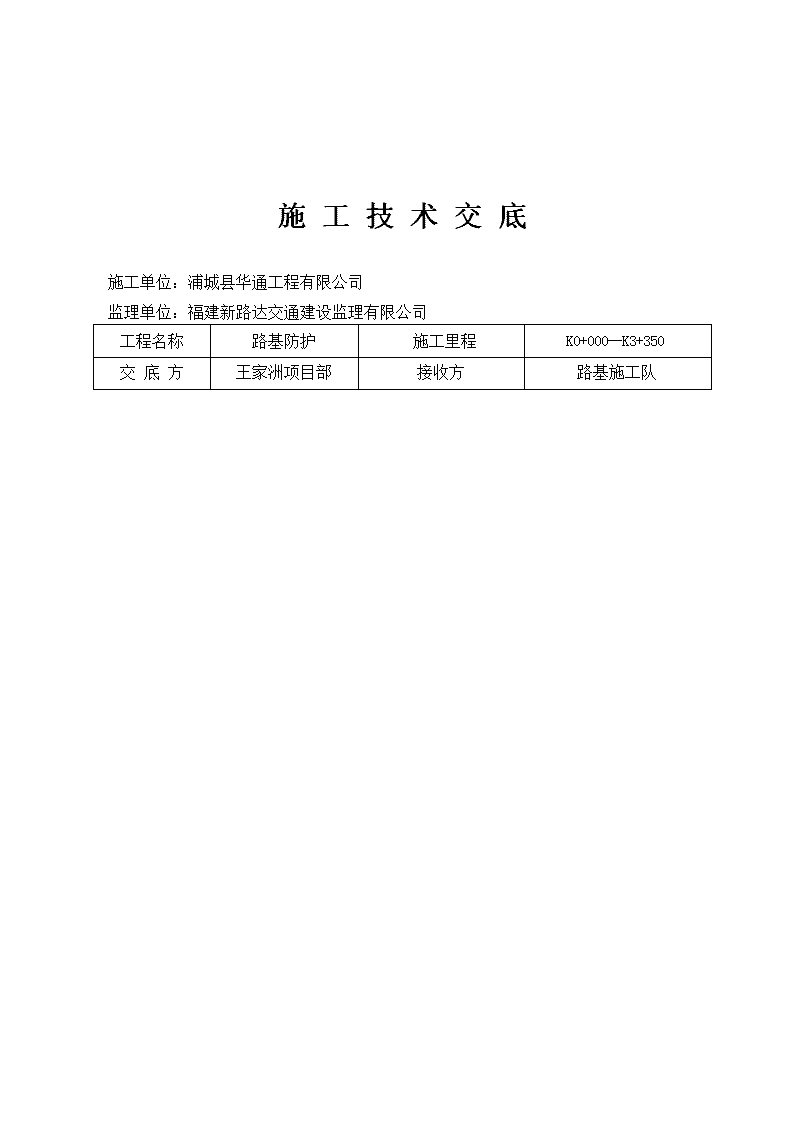 施 工 技 术 交 底

施工单位：浦城县华通工程有限公司

监理单位：福建新路达交通建设监理有限公司

| 工程名称 | 路基防护 | 施工里程 | K0+000—K3+350 |
|---|---|---|---|
| 交 底 方 | 王家洲项目部 | 接收方 | 路基施工队 |